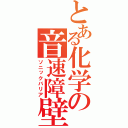 とある化学の音速障壁
ソニックバリア